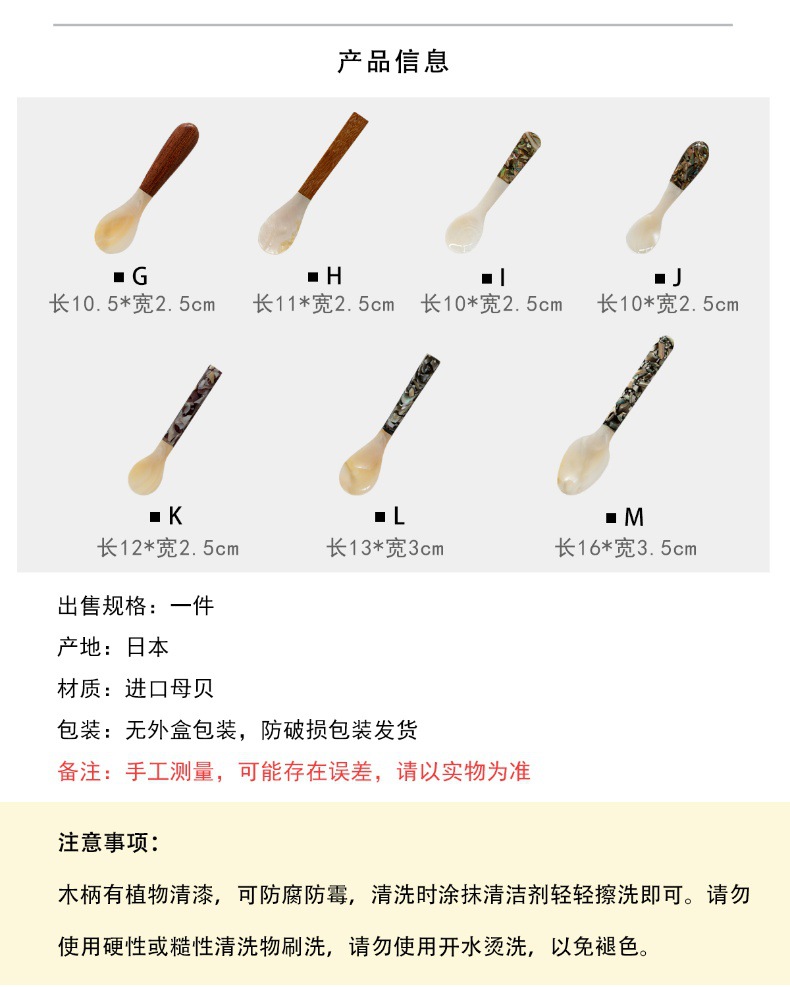 产品信息

■ G
长10.5*宽2.5cm

■ H
长11*宽2.5cm

■ I
长10*宽2.5cm

■ J
长10*宽2.5cm

■ K
长12*宽2.5cm

■ L
长13*宽3cm

■ M
长16*宽3.5cm

出售规格：一件

产地：日本

材质：进口母贝

包装：无外盒包装，防破损包装发货

备注：手工测量，可能存在误差，请以实物为准

注意事项：

木柄有植物清漆，可防腐防霉，清洗时涂抹清洁剂轻轻擦洗即可。请勿使用硬性或糙性清洗物刷洗，请勿使用开水烫洗，以免褪色。